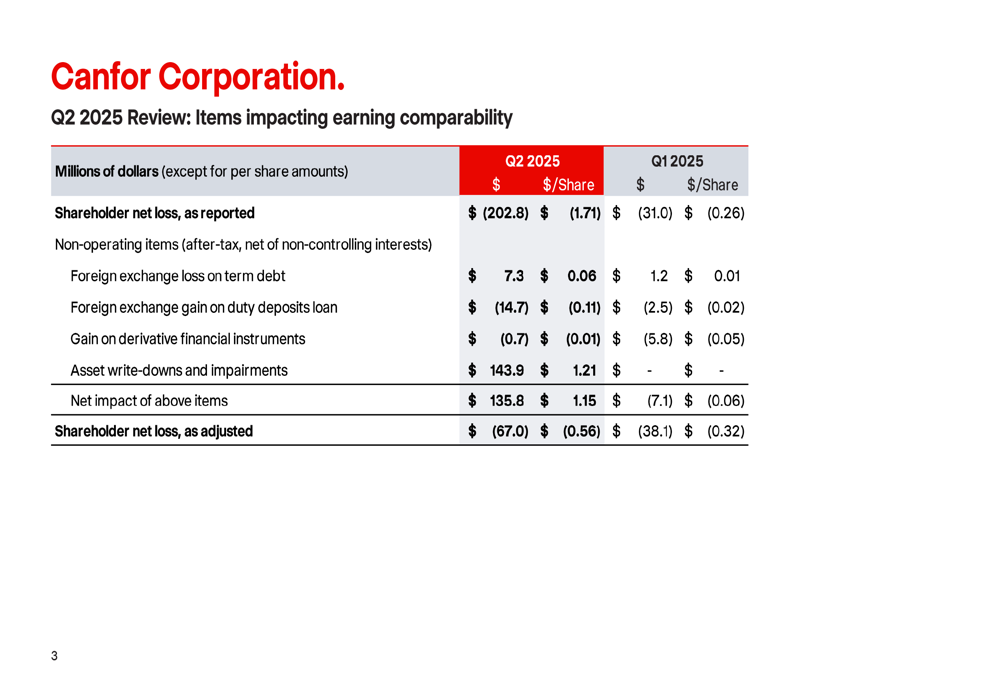 Canfor Corporation.

Q2 2025 Review: Items impacting earning comparability

| Millions of dollars (except for per share amounts) | Q2 2025 $ | Q2 2025 $/Share | Q1 2025 $ | Q1 2025 $/Share |
|---|---|---|---|---|
| Shareholder net loss, as reported | $ (202.8) | $ (1.71) | $ (31.0) | $ (0.26) |
| Non-operating items (after-tax, net of non-controlling interests) | | | | |
| Foreign exchange loss on term debt | $ 7.3 | $ 0.06 | $ 1.2 | $ 0.01 |
| Foreign exchange gain on duty deposits loan | $ (14.7) | $ (0.11) | $ (2.5) | $ (0.02) |
| Gain on derivative financial instruments | $ (0.7) | $ (0.01) | $ (5.8) | $ (0.05) |
| Asset write-downs and impairments | $ 143.9 | $ 1.21 | $ - | $ - |
| Net impact of above items | $ 135.8 | $ 1.15 | $ (7.1) | $ (0.06) |
| Shareholder net loss, as adjusted | $ (67.0) | $ (0.56) | $ (38.1) | $ (0.32) |

3